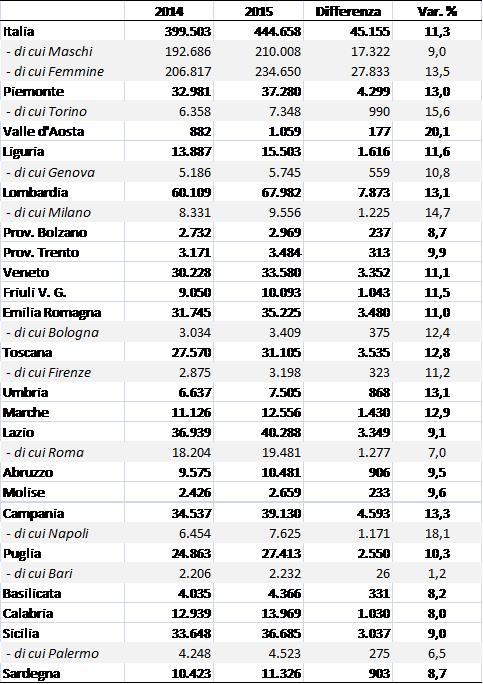 | | 2014 | 2015 | Differenza | Var. % |
|---|---|---|---|---|
| Italia | 399.503 | 444.658 | 45.155 | 11,3 |
| - di cui Maschi | 192.686 | 210.008 | 17.322 | 9,0 |
| - di cui Femmine | 206.817 | 234.650 | 27.833 | 13,5 |
| Piemonte | 32.981 | 37.280 | 4.299 | 13,0 |
| - di cui Torino | 6.358 | 7.348 | 990 | 15,6 |
| Valle d'Aosta | 882 | 1.059 | 177 | 20,1 |
| Liguria | 13.887 | 15.503 | 1.616 | 11,6 |
| - di cui Genova | 5.186 | 5.745 | 559 | 10,8 |
| Lombardia | 60.109 | 67.982 | 7.873 | 13,1 |
| - di cui Milano | 8.331 | 9.556 | 1.225 | 14,7 |
| Prov. Bolzano | 2.732 | 2.969 | 237 | 8,7 |
| Prov. Trento | 3.171 | 3.484 | 313 | 9,9 |
| Veneto | 30.228 | 33.580 | 3.352 | 11,1 |
| Friuli V. G. | 9.050 | 10.093 | 1.043 | 11,5 |
| Emilia Romagna | 31.745 | 35.225 | 3.480 | 11,0 |
| - di cui Bologna | 3.034 | 3.409 | 375 | 12,4 |
| Toscana | 27.570 | 31.105 | 3.535 | 12,8 |
| - di cui Firenze | 2.875 | 3.198 | 323 | 11,2 |
| Umbria | 6.637 | 7.505 | 868 | 13,1 |
| Marche | 11.126 | 12.556 | 1.430 | 12,9 |
| Lazio | 36.939 | 40.288 | 3.349 | 9,1 |
| - di cui Roma | 18.204 | 19.481 | 1.277 | 7,0 |
| Abruzzo | 9.575 | 10.481 | 906 | 9,5 |
| Molise | 2.426 | 2.659 | 233 | 9,6 |
| Campania | 34.537 | 39.130 | 4.593 | 13,3 |
| - di cui Napoli | 6.454 | 7.625 | 1.171 | 18,1 |
| Puglia | 24.863 | 27.413 | 2.550 | 10,3 |
| - di cui Bari | 2.206 | 2.232 | 26 | 1,2 |
| Basilicata | 4.035 | 4.366 | 331 | 8,2 |
| Calabria | 12.939 | 13.969 | 1.030 | 8,0 |
| Sicilia | 33.648 | 36.685 | 3.037 | 9,0 |
| - di cui Palermo | 4.248 | 4.523 | 275 | 6,5 |
| Sardegna | 10.423 | 11.326 | 903 | 8,7 |